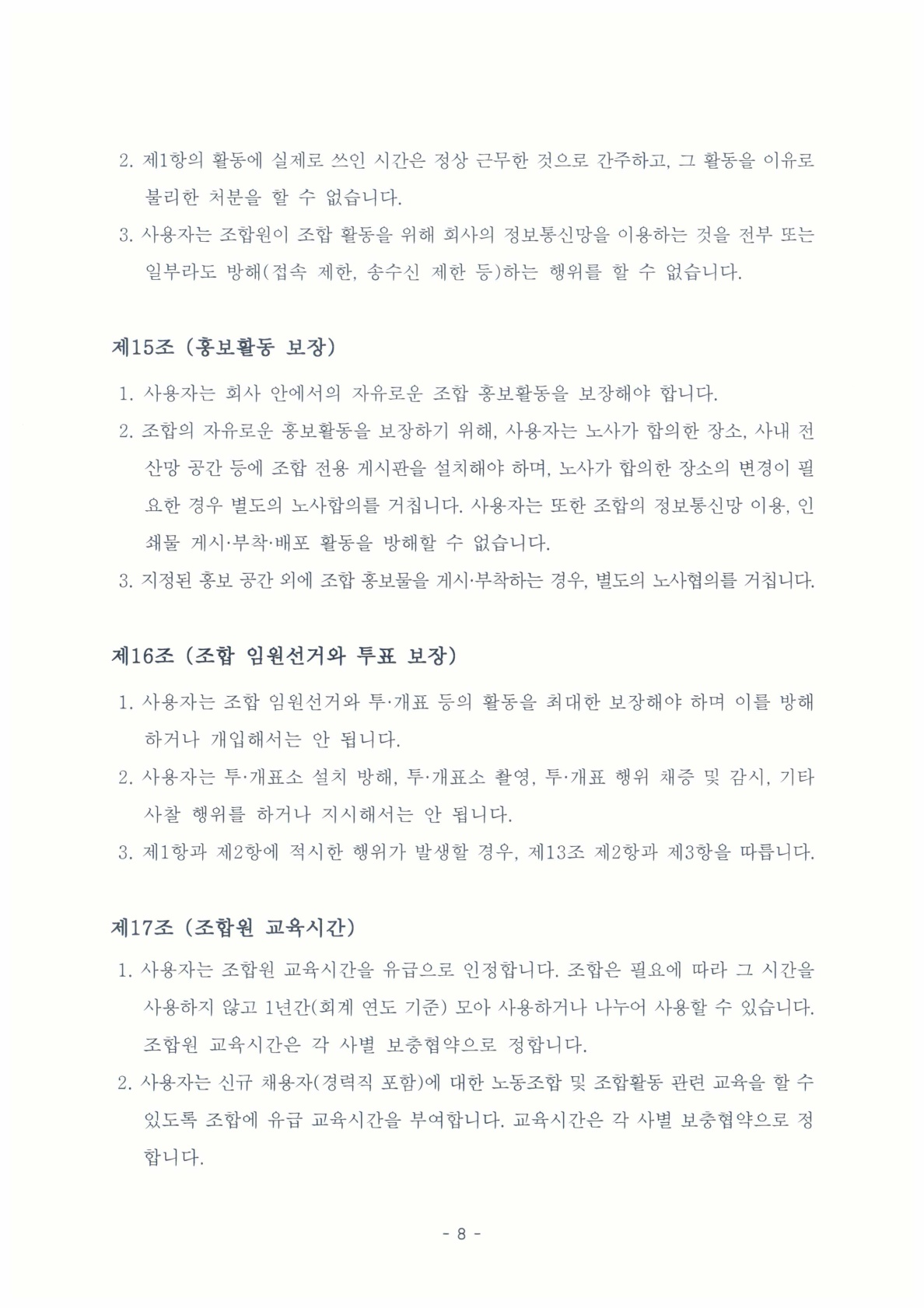 2. 제1항의 활동에 실제로 쓰인 시간은 정상 근무한 것으로 간주하고, 그 활동을 이유로 불리한 처분을 할 수 없습니다.

3. 사용자는 조합원이 조합 활동을 위해 회사의 정보통신망을 이용하는 것을 전부 또는 일부라도 방해(접속 제한, 송수신 제한 등)하는 행위를 할 수 없습니다.

제15조 (홍보활동 보장)

1. 사용자는 회사 안에서의 자유로운 조합 홍보활동을 보장해야 합니다.

2. 조합의 자유로운 홍보활동을 보장하기 위해, 사용자는 노사가 합의한 장소, 사내 전산망 공간 등에 조합 전용 게시판을 설치해야 하며, 노사가 합의한 장소의 변경이 필요한 경우 별도의 노사합의를 거칩니다. 사용자는 또한 조합의 정보통신망 이용, 인쇄물 게시·부착·배포 활동을 방해할 수 없습니다.

3. 지정된 홍보 공간 외에 조합 홍보물을 게시·부착하는 경우, 별도의 노사협의를 거칩니다.

제16조 (조합 임원선거와 투표 보장)

1. 사용자는 조합 임원선거와 투·개표 등의 활동을 최대한 보장해야 하며 이를 방해하거나 개입해서는 안 됩니다.

2. 사용자는 투·개표소 설치 방해, 투·개표소 촬영, 투·개표 행위 채증 및 감시, 기타 사찰 행위를 하거나 지시해서는 안 됩니다.

3. 제1항과 제2항에 적시한 행위가 발생할 경우, 제13조 제2항과 제3항을 따릅니다.

제17조 (조합원 교육시간)

1. 사용자는 조합원 교육시간을 유급으로 인정합니다. 조합은 필요에 따라 그 시간을 사용하지 않고 1년간(회계 연도 기준) 모아 사용하거나 나누어 사용할 수 있습니다. 조합원 교육시간은 각 사별 보충협약으로 정합니다.

2. 사용자는 신규 채용자(경력직 포함)에 대한 노동조합 및 조합활동 관련 교육을 할 수 있도록 조합에 유급 교육시간을 부여합니다. 교육시간은 각 사별 보충협약으로 정합니다.

- 8 -